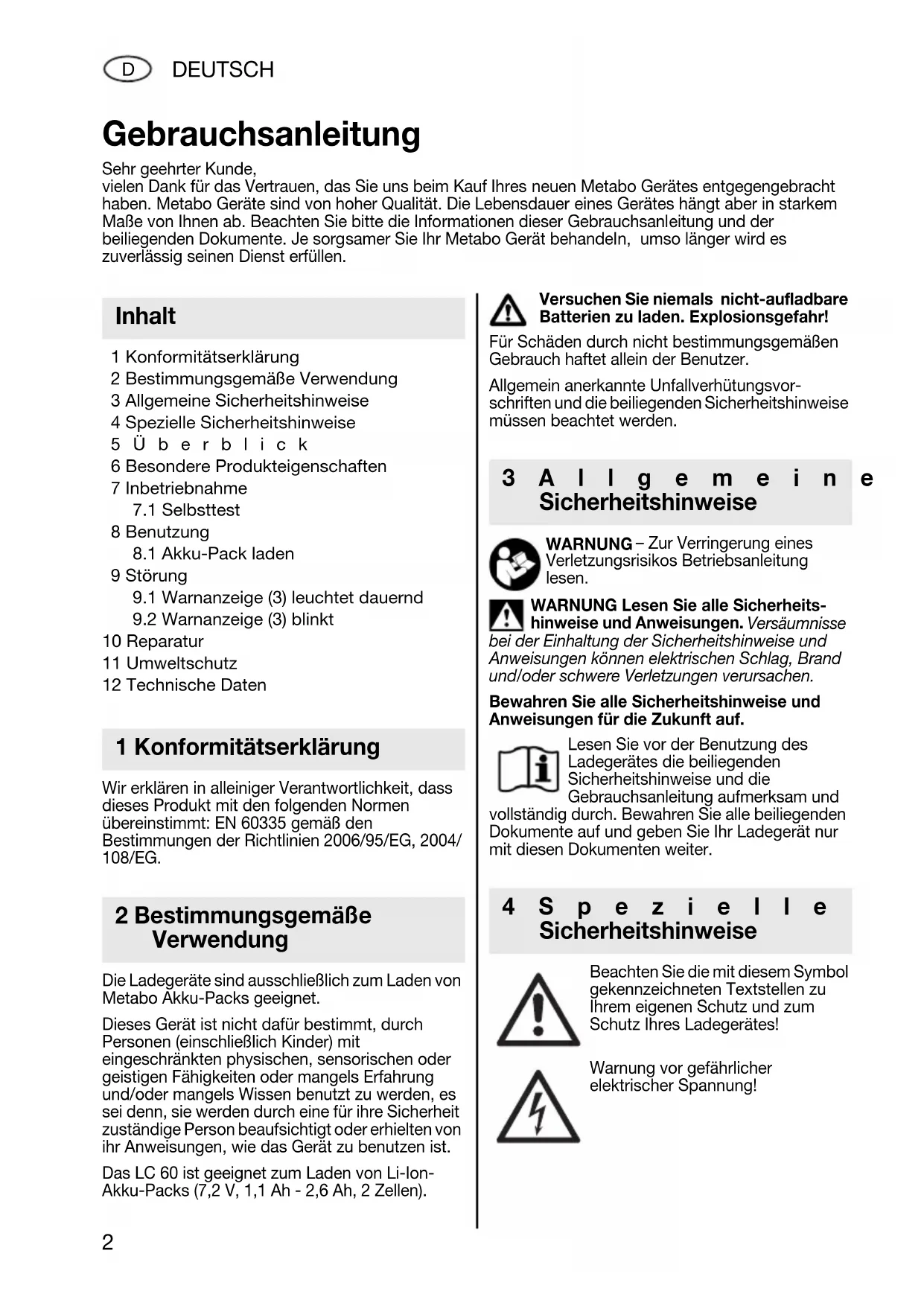 D DEUTSCH

Gebrauchsanleitung

Sehr geehrter Kunde,
vielen Dank für das Vertrauen, das Sie uns beim Kauf Ihres neuen Metabo Gerätes entgegengebracht haben. Metabo Geräte sind von hoher Qualität. Die Lebensdauer eines Gerätes hängt aber in starkem Maße von Ihnen ab. Beachten Sie bitte die Informationen dieser Gebrauchsanleitung und der beiliegenden Dokumente. Je sorgsamer Sie Ihr Metabo Gerät behandeln, umso länger wird es zuverlässig seinen Dienst erfüllen.

Inhalt

1 Konformitätserklärung
2 Bestimmungsgemäße Verwendung
3 Allgemeine Sicherheitshinweise
4 Spezielle Sicherheitshinweise
5 Überblick
6 Besondere Produkteigenschaften
7 Inbetriebnahme
7.1 Selbsttest
8 Benutzung
8.1 Akku-Pack laden
9 Störung
9.1 Warnanzeige (3) leuchtet dauernd
9.2 Warnanzeige (3) blinkt
10 Reparatur
11 Umweltschutz
12 Technische Daten

1 Konformitätserklärung

Wir erklären in alleiniger Verantwortlichkeit, dass dieses Produkt mit den folgenden Normen übereinstimmt: EN 60335 gemäß den Bestimmungen der Richtlinien 2006/95/EG, 2004/108/EG.

2 Bestimmungsgemäße Verwendung

Die Ladegeräte sind ausschließlich zum Laden von Metabo Akku-Packs geeignet.

Dieses Gerät ist nicht dafür bestimmt, durch Personen (einschließlich Kinder) mit eingeschränkten physischen, sensorischen oder geistigen Fähigkeiten oder mangels Erfahrung und/oder mangels Wissen benutzt zu werden, es sei denn, sie werden durch eine für ihre Sicherheit zuständige Person beaufsichtigt oder erhielten von ihr Anweisungen, wie das Gerät zu benutzen ist.

Das LC 60 ist geeignet zum Laden von Li-Ion-Akku-Packs (7,2 V, 1,1 Ah - 2,6 Ah, 2 Zellen).

Versuchen Sie niemals nicht-aufladbare Batterien zu laden. Explosionsgefahr!

Für Schäden durch nicht bestimmungsgemäßen Gebrauch haftet allein der Benutzer.

Allgemein anerkannte Unfallverhütungsvorschriften und die beiliegenden Sicherheitshinweise müssen beachtet werden.

3 Allgemeine Sicherheitshinweise

WARNUNG – Zur Verringerung eines Verletzungsrisikos Betriebsanleitung lesen.

WARNUNG Lesen Sie alle Sicherheitshinweise und Anweisungen. Versäumnisse bei der Einhaltung der Sicherheitshinweise und Anweisungen können elektrischen Schlag, Brand und/oder schwere Verletzungen verursachen.

Bewahren Sie alle Sicherheitshinweise und Anweisungen für die Zukunft auf.

Lesen Sie vor der Benutzung des Ladegerätes die beiliegenden Sicherheitshinweise und die Gebrauchsanleitung aufmerksam und vollständig durch. Bewahren Sie alle beiliegenden Dokumente auf und geben Sie Ihr Ladegerät nur mit diesen Dokumenten weiter.

4 Spezielle Sicherheitshinweise

Beachten Sie die mit diesem Symbol gekennzeichneten Textstellen zu Ihrem eigenen Schutz und zum Schutz Ihres Ladegerätes!

Warnung vor gefährlicher elektrischer Spannung!

2